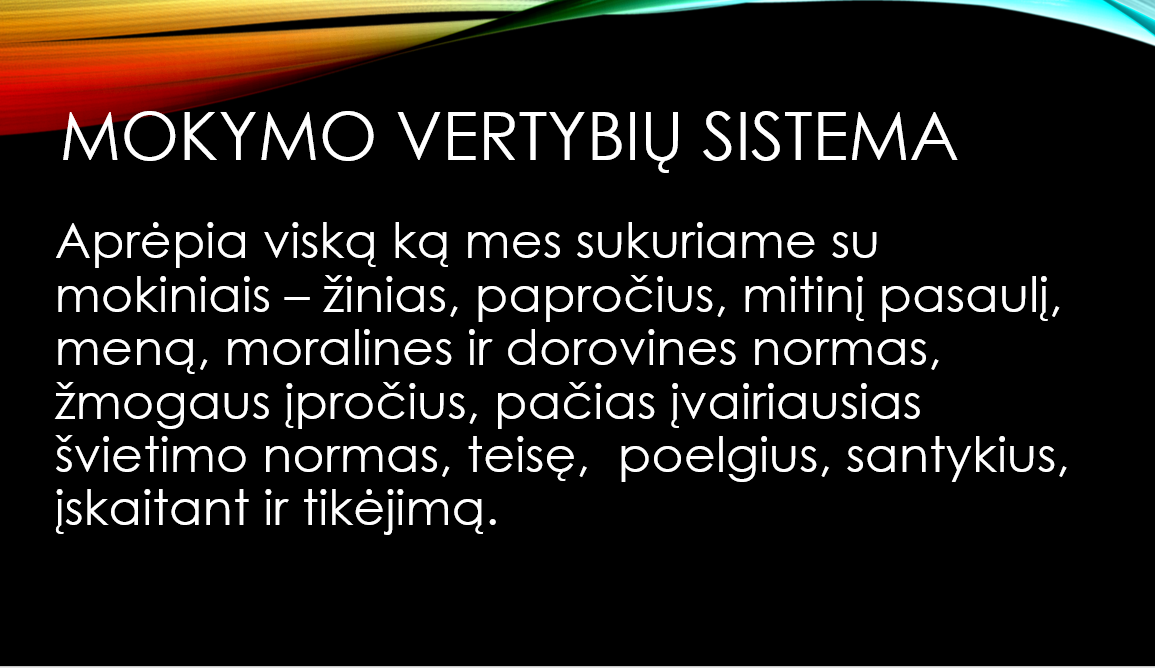 MOKYMO VERTYBIŲ SISTEMA

Aprėpia viską ką mes sukuriame su mokiniais – žinias, papročius, mitinį pasaulį, meną, moralines ir dorovines normas, žmogaus įpročius, pačias įvairiausias švietimo normas, teisę,  poelgius, santykius, įskaitant ir tikėjimą.